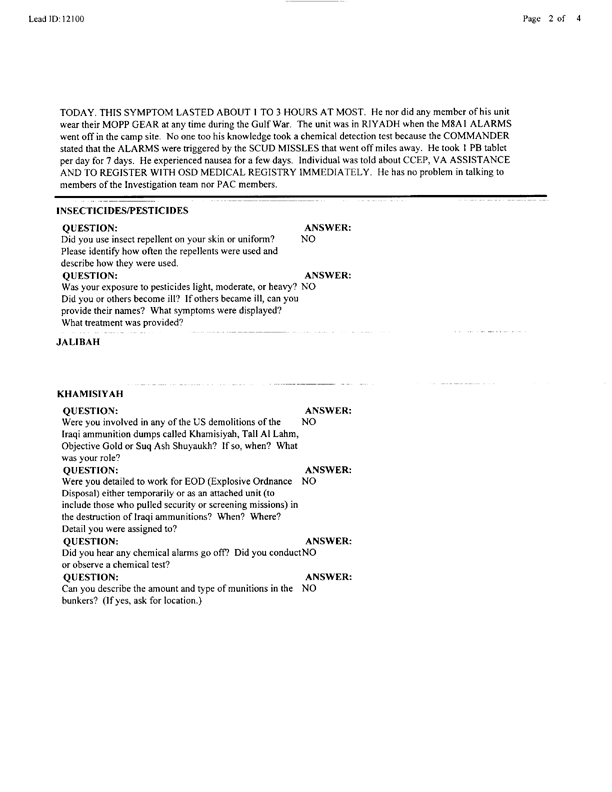 Lead ID: 12100

Page 2 of 4

TODAY. THIS SYMPTOM LASTED ABOUT 1 TO 3 HOURS AT MOST. He nor did any member of his unit wear their MOPP GEAR at any time during the Gulf War. The unit was in RIYADH when the M8A1 ALARMS went off in the camp site. No one too his knowledge took a chemical detection test because the COMMANDER stated that the ALARMS were triggered by the SCUD MISSLES that went off miles away. He took 1 PB tablet per day for 7 days. He experienced nausea for a few days. Individual was told about CCEP, VA ASSISTANCE AND TO REGISTER WITH OSD MEDICAL REGISTRY IMMEDIATELY. He has no problem in talking to members of the Investigation team nor PAC members.

INSECTICIDES/PESTICIDES

QUESTION:
Did you use insect repellent on your skin or uniform? Please identify how often the repellents were used and describe how they were used.
ANSWER:
NO

QUESTION:
Was your exposure to pesticides light, moderate, or heavy? Did you or others become ill? If others became ill, can you provide their names? What symptoms were displayed? What treatment was provided?
ANSWER:
NO

JALIBAH

KHAMISIYAH

QUESTION:
Were you involved in any of the US demolitions of the Iraqi ammunition dumps called Khamisiyah, Tall Al Lahm, Objective Gold or Suq Ash Shuyaukh? If so, when? What was your role?
ANSWER:
NO

QUESTION:
Were you detailed to work for EOD (Explosive Ordnance Disposal) either temporarily or as an attached unit (to include those who pulled security or screening missions) in the destruction of Iraqi ammunitions? When? Where? Detail you were assigned to?
ANSWER:
NO

QUESTION:
Did you hear any chemical alarms go off? Did you conduct or observe a chemical test?
ANSWER:
NO

QUESTION:
Can you describe the amount and type of munitions in the bunkers? (If yes, ask for location.)
ANSWER:
NO